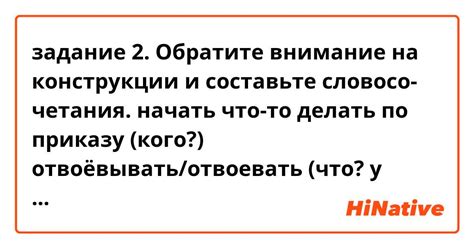 задание 2. Обратите внимание на конструкции и составьте словосочетания. начать что-то делать по приказу (кого?) отвоёвывать/отвоевать (что? у
...

HiNative